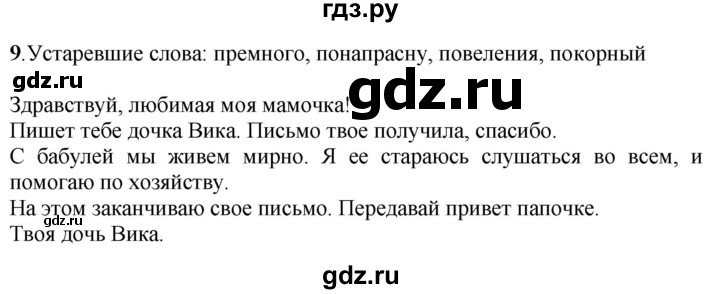 гдз.ру

**9**.Устаревшие слова: премного, понапрасну, повеления, покорный

gdz.ru

gdz.ru

Здравствуй, любимая моя мамочка!

Пишет тебе дочка Вика. Письмо твое получила, спасибо.

С бабулей мы живем мирно. Я ее стараюсь слушаться во всем, и помогаю по хозяйству.

На этом заканчиваю свое письмо. Передавай привет папочке.

gdz.ru

Твоя дочь Вика.

gdz.ru